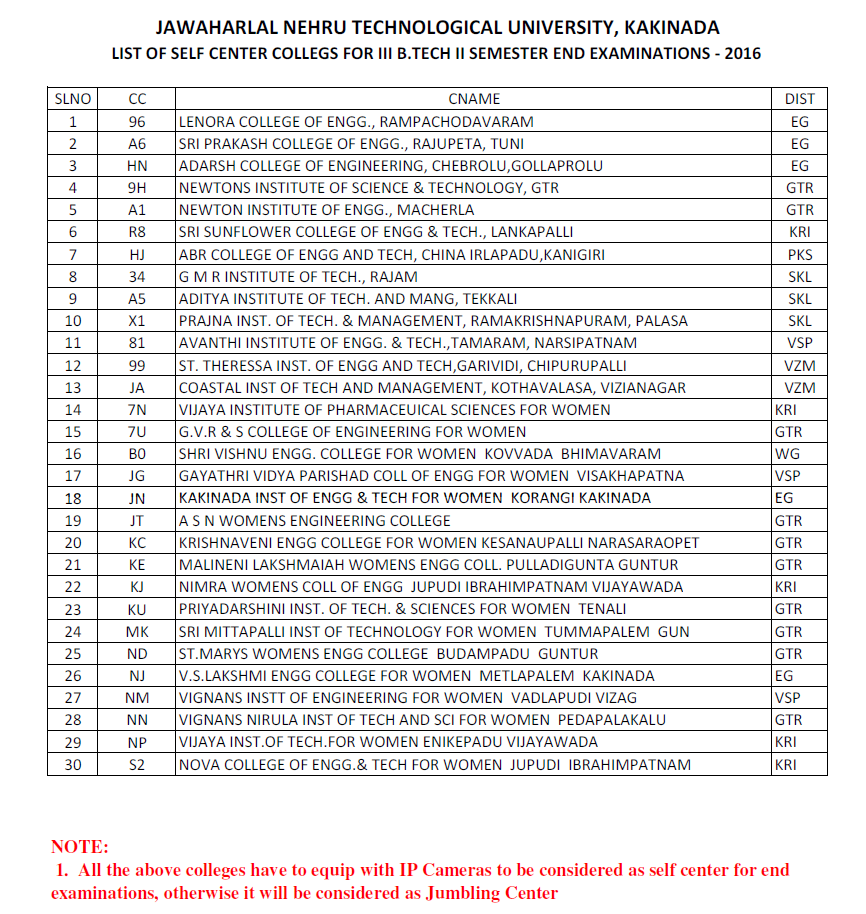 JAWAHARLAL NEHRU TECHNOLOGICAL UNIVERSITY, KAKINADA
LIST OF SELF CENTER COLLEGS FOR III B.TECH II SEMESTER END EXAMINATIONS - 2016

| SLNO | CC | CNAME | DIST |
|---|---|---|---|
| 1 | 96 | LENORA COLLEGE OF ENGG., RAMPACHODAVARAM | EG |
| 2 | A6 | SRI PRAKASH COLLEGE OF ENGG., RAJUPETA, TUNI | EG |
| 3 | HN | ADARSH COLLEGE OF ENGINEERING, CHEBROLU,GOLLAPROLU | EG |
| 4 | 9H | NEWTONS INSTITUTE OF SCIENCE & TECHNOLOGY, GTR | GTR |
| 5 | A1 | NEWTON INSTITUTE OF ENGG., MACHERLA | GTR |
| 6 | R8 | SRI SUNFLOWER COLLEGE OF ENGG & TECH., LANKAPALLI | KRI |
| 7 | HJ | ABR COLLEGE OF ENGG AND TECH, CHINA IRLAPADU,KANIGIRI | PKS |
| 8 | 34 | G M R INSTITUTE OF TECH., RAJAM | SKL |
| 9 | A5 | ADITYA INSTITUTE OF TECH. AND MANG, TEKKALI | SKL |
| 10 | X1 | PRAJNA INST. OF TECH. & MANAGEMENT, RAMAKRISHNAPURAM, PALASA | SKL |
| 11 | 81 | AVANTHI INSTITUTE OF ENGG. & TECH.,TAMARAM, NARSIPATNAM | VSP |
| 12 | 99 | ST. THERESSA INST. OF ENGG AND TECH,GARIVIDI, CHIPURUPALLI | VZM |
| 13 | JA | COASTAL INST OF TECH AND MANAGEMENT, KOTHAVALASA, VIZIANAGAR | VZM |
| 14 | 7N | VIJAYA INSTITUTE OF PHARMACEUICAL SCIENCES FOR WOMEN | KRI |
| 15 | 7U | G.V.R & S COLLEGE OF ENGINEERING FOR WOMEN | GTR |
| 16 | B0 | SHRI VISHNU ENGG. COLLEGE FOR WOMEN KOVVADA BHIMAVARAM | WG |
| 17 | JG | GAYATHRI VIDYA PARISHAD COLL OF ENGG FOR WOMEN VISAKHAPATNA | VSP |
| 18 | JN | KAKINADA INST OF ENGG & TECH FOR WOMEN KORANGI KAKINADA | EG |
| 19 | JT | A S N WOMENS ENGINEERING COLLEGE | GTR |
| 20 | KC | KRISHNAVENI ENGG COLLEGE FOR WOMEN KESANAUPALLI NARASARAOPET | GTR |
| 21 | KE | MALINENI LAKSHMAIAH WOMENS ENGG COLL. PULLADIGUNTA GUNTUR | GTR |
| 22 | KJ | NIMRA WOMENS COLL OF ENGG JUPUDI IBRAHIMPATNAM VIJAYAWADA | KRI |
| 23 | KU | PRIYADARSHINI INST. OF TECH. & SCIENCES FOR WOMEN TENALI | GTR |
| 24 | MK | SRI MITTAPALLI INST OF TECHNOLOGY FOR WOMEN TUMMAPALEM GUN | GTR |
| 25 | ND | ST.MARYS WOMENS ENGG COLLEGE BUDAMPADU GUNTUR | GTR |
| 26 | NJ | V.S.LAKSHMI ENGG COLLEGE FOR WOMEN METLAPALEM KAKINADA | EG |
| 27 | NM | VIGNANS INSTT OF ENGINEERING FOR WOMEN VADLAPUDI VIZAG | VSP |
| 28 | NN | VIGNANS NIRULA INST OF TECH AND SCI FOR WOMEN PEDAPALAKALU | GTR |
| 29 | NP | VIJAYA INST.OF TECH.FOR WOMEN ENIKEPADU VIJAYAWADA | KRI |
| 30 | S2 | NOVA COLLEGE OF ENGG.& TECH FOR WOMEN JUPUDI IBRAHIMPATNAM | KRI |

NOTE:
1. All the above colleges have to equip with IP Cameras to be considered as self center for end examinations, otherwise it will be considered as Jumbling Center